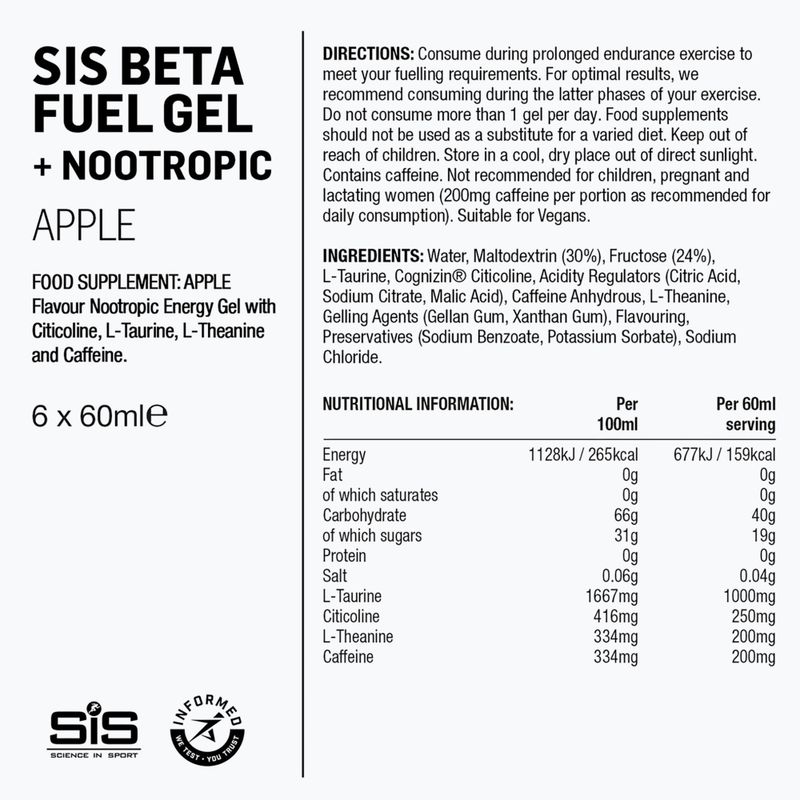 SIS BETA FUEL GEL + NOOTROPIC

APPLE

FOOD SUPPLEMENT: APPLE Flavour Nootropic Energy Gel with Citicoline, L-Taurine, L-Theanine and Caffeine.

6 x 60ml℮

SiS
SCIENCE IN SPORT

INFORMED
WE TEST · YOU TRUST

DIRECTIONS: Consume during prolonged endurance exercise to meet your fuelling requirements. For optimal results, we recommend consuming during the latter phases of your exercise. Do not consume more than 1 gel per day. Food supplements should not be used as a substitute for a varied diet. Keep out of reach of children. Store in a cool, dry place out of direct sunlight. Contains caffeine. Not recommended for children, pregnant and lactating women (200mg caffeine per portion as recommended for daily consumption). Suitable for Vegans.

INGREDIENTS: Water, Maltodextrin (30%), Fructose (24%), L-Taurine, Cognizin® Citicoline, Acidity Regulators (Citric Acid, Sodium Citrate, Malic Acid), Caffeine Anhydrous, L-Theanine, Gelling Agents (Gellan Gum, Xanthan Gum), Flavouring, Preservatives (Sodium Benzoate, Potassium Sorbate), Sodium Chloride.

| NUTRITIONAL INFORMATION: | Per 100ml | Per 60ml serving |
|---|---|---|
| Energy | 1128kJ / 265kcal | 677kJ / 159kcal |
| Fat | 0g | 0g |
| of which saturates | 0g | 0g |
| Carbohydrate | 66g | 40g |
| of which sugars | 31g | 19g |
| Protein | 0g | 0g |
| Salt | 0.06g | 0.04g |
| L-Taurine | 1667mg | 1000mg |
| Citicoline | 416mg | 250mg |
| L-Theanine | 334mg | 200mg |
| Caffeine | 334mg | 200mg |